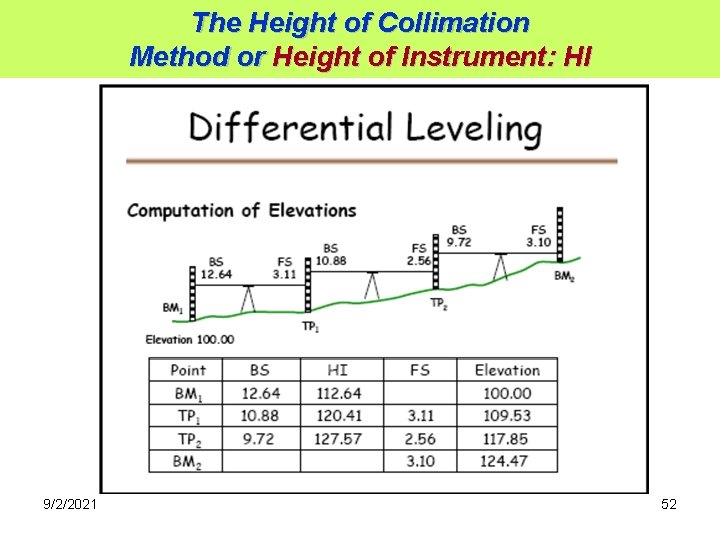 The Height of Collimation Method or Height of Instrument: HI

Differential Leveling

Computation of Elevations

BS 12.64

FS 3.11

BS 10.88

FS 2.56

BS 9.72

FS 3.10

$BM_1$

$TP_1$

$TP_2$

$BM_2$

Elevation 100.00

| Point | BS | HI | FS | Elevation |
|---|---|---|---|---|
| $BM_1$ | 12.64 | 112.64 | | 100.00 |
| $TP_1$ | 10.88 | 120.41 | 3.11 | 109.53 |
| $TP_2$ | 9.72 | 127.57 | 2.56 | 117.85 |
| $BM_2$ | | | 3.10 | 124.47 |

9/2/2021

52